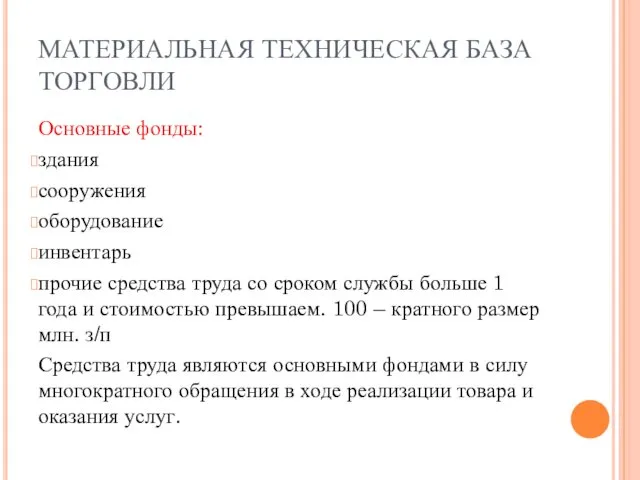 МАТЕРИАЛЬНАЯ ТЕХНИЧЕСКАЯ БАЗА ТОРГОВЛИ

Основные фонды:

здания

сооружения

оборудование

инвентарь

прочие средства труда со сроком службы больше 1 года и стоимостью превышаем. 100 – кратного размер млн. з/п

Средства труда являются основными фондами в силу многократного обращения в ходе реализации товара и оказания услуг.